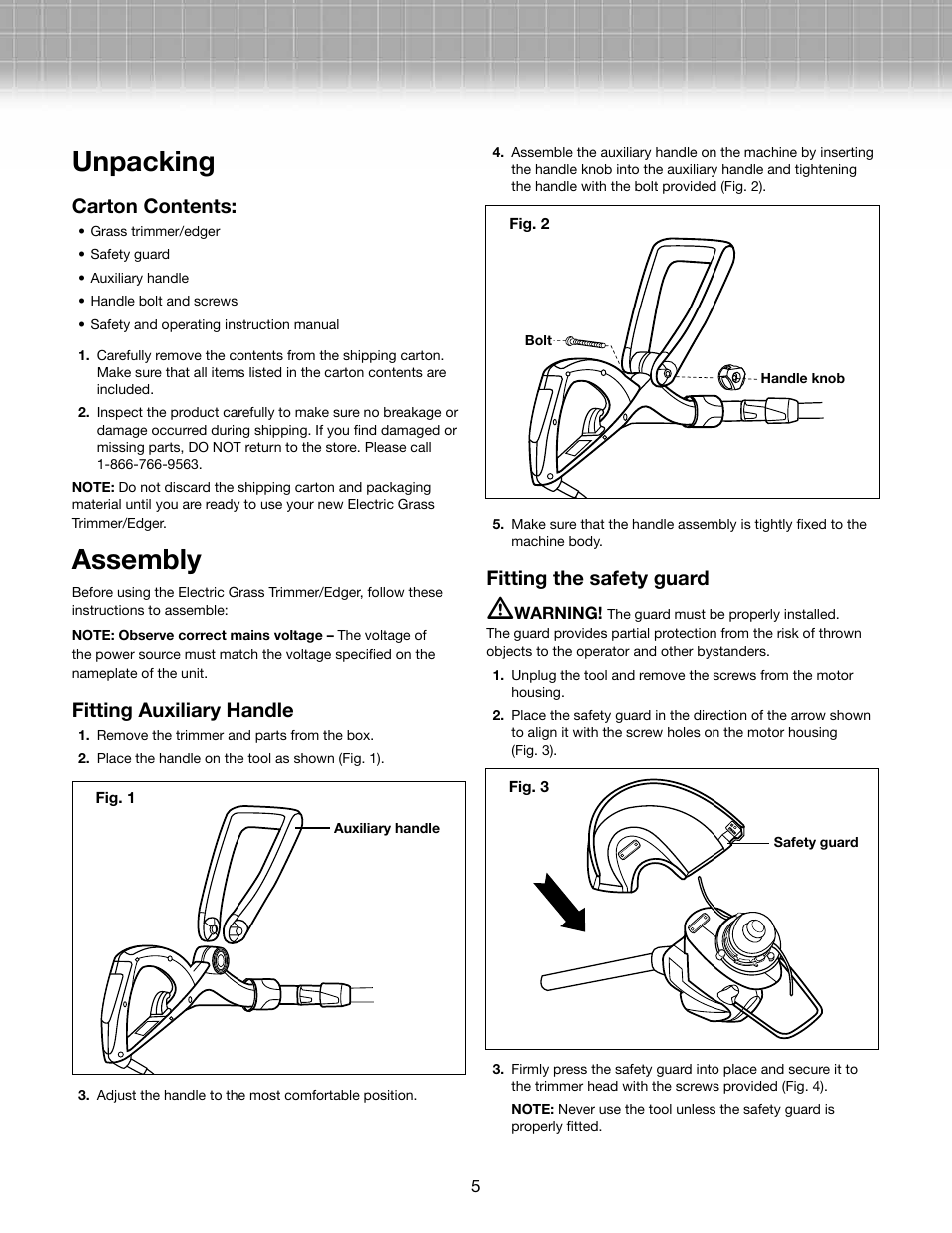 Unpacking

Carton Contents:

• Grass trimmer/edger
• Safety guard
• Auxiliary handle
• Handle bolt and screws
• Safety and operating instruction manual

1. Carefully remove the contents from the shipping carton. Make sure that all items listed in the carton contents are included.
2. Inspect the product carefully to make sure no breakage or damage occurred during shipping. If you find damaged or missing parts, DO NOT return to the store. Please call 1-866-766-9563.

NOTE: Do not discard the shipping carton and packaging material until you are ready to use your new Electric Grass Trimmer/Edger.

Assembly

Before using the Electric Grass Trimmer/Edger, follow these instructions to assemble:

NOTE: Observe correct mains voltage – The voltage of the power source must match the voltage specified on the nameplate of the unit.

Fitting Auxiliary Handle

1. Remove the trimmer and parts from the box.
2. Place the handle on the tool as shown (Fig. 1).

Fig. 1
Auxiliary handle

3. Adjust the handle to the most comfortable position.

4. Assemble the auxiliary handle on the machine by inserting the handle knob into the auxiliary handle and tightening the handle with the bolt provided (Fig. 2).

Fig. 2
Bolt
Handle knob

5. Make sure that the handle assembly is tightly fixed to the machine body.

Fitting the safety guard

WARNING! The guard must be properly installed. The guard provides partial protection from the risk of thrown objects to the operator and other bystanders.

1. Unplug the tool and remove the screws from the motor housing.
2. Place the safety guard in the direction of the arrow shown to align it with the screw holes on the motor housing (Fig. 3).

Fig. 3
Safety guard

3. Firmly press the safety guard into place and secure it to the trimmer head with the screws provided (Fig. 4).

NOTE: Never use the tool unless the safety guard is properly fitted.

5